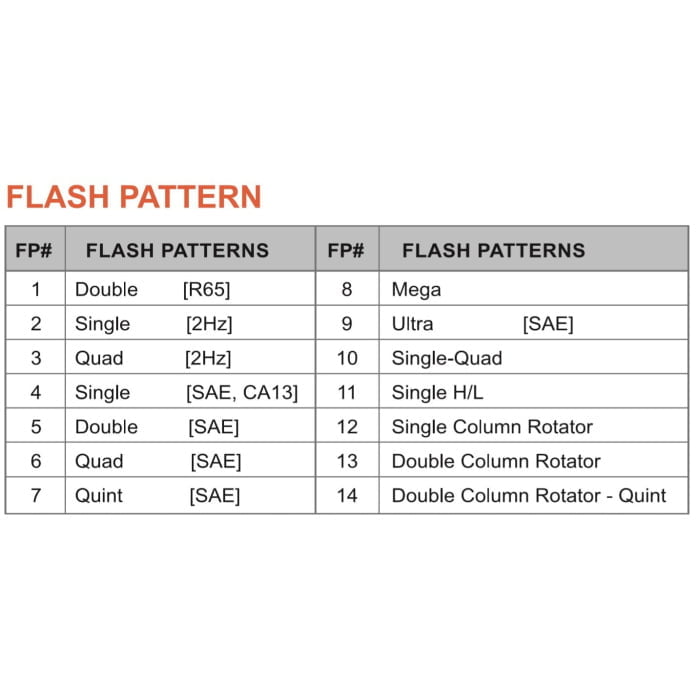 FLASH PATTERN

| FP# | FLASH PATTERNS | FP# | FLASH PATTERNS |
|---|---|---|---|
| 1 | Double [R65] | 8 | Mega |
| 2 | Single [2Hz] | 9 | Ultra [SAE] |
| 3 | Quad [2Hz] | 10 | Single-Quad |
| 4 | Single [SAE, CA13] | 11 | Single H/L |
| 5 | Double [SAE] | 12 | Single Column Rotator |
| 6 | Quad [SAE] | 13 | Double Column Rotator |
| 7 | Quint [SAE] | 14 | Double Column Rotator - Quint |